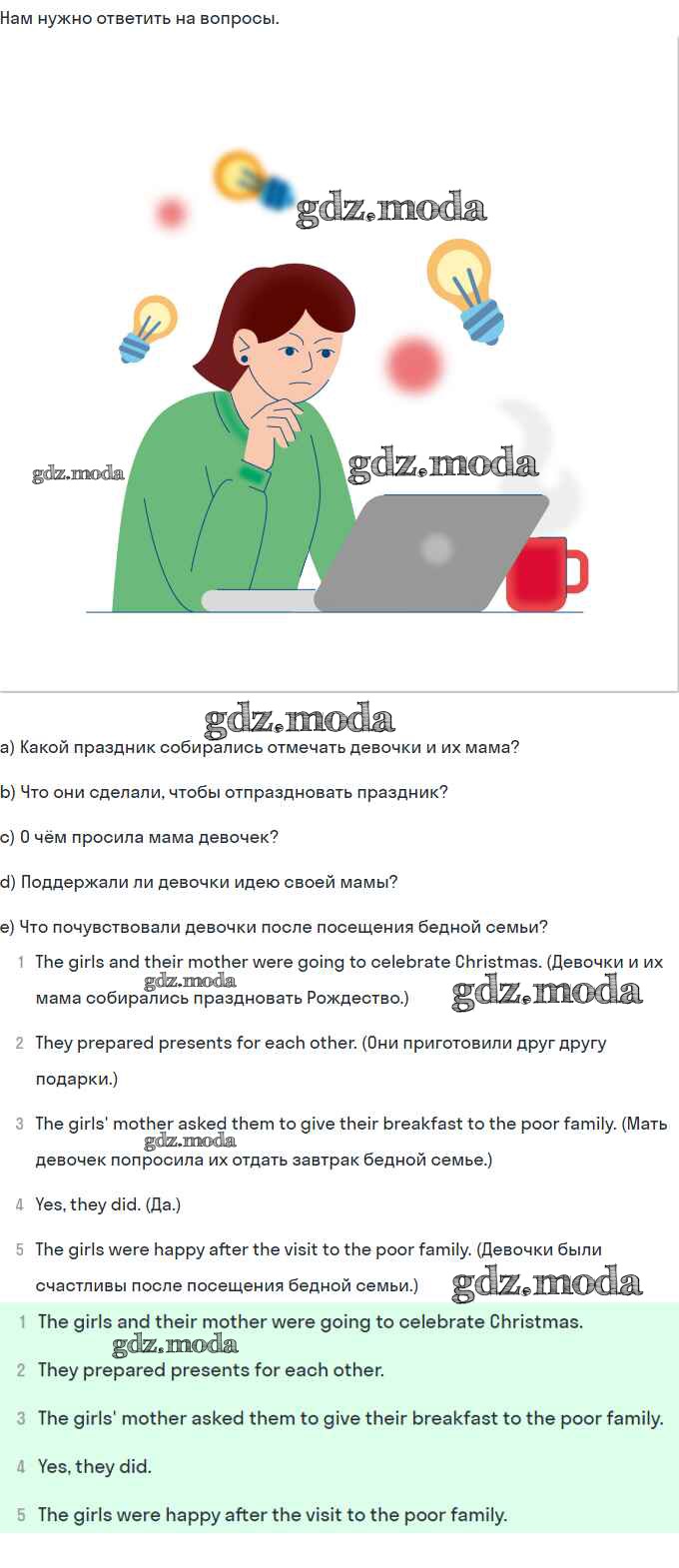 Нам нужно ответить на вопросы.

gdz.moda

gdz.moda

gdz.moda

gdz.moda

a) Какой праздник собирались отмечать девочки и их мама?

b) Что они сделали, чтобы отпраздновать праздник?

c) О чём просила мама девочек?

d) Поддержали ли девочки идею своей мамы?

e) Что почувствовали девочки после посещения бедной семьи?

1 The girls and their mother were going to celebrate Christmas. (Девочки и их мама собирались праздновать Рождество.)

gdz.moda

gdz.moda

2 They prepared presents for each other. (Они приготовили друг другу подарки.)

3 The girls' mother asked them to give their breakfast to the poor family. (Мать девочек попросила их отдать завтрак бедной семье.)

gdz.moda

4 Yes, they did. (Да.)

5 The girls were happy after the visit to the poor family. (Девочки были счастливы после посещения бедной семьи.)

gdz.moda

1 The girls and their mother were going to celebrate Christmas.

gdz.moda

2 They prepared presents for each other.

3 The girls' mother asked them to give their breakfast to the poor family.

4 Yes, they did.

5 The girls were happy after the visit to the poor family.